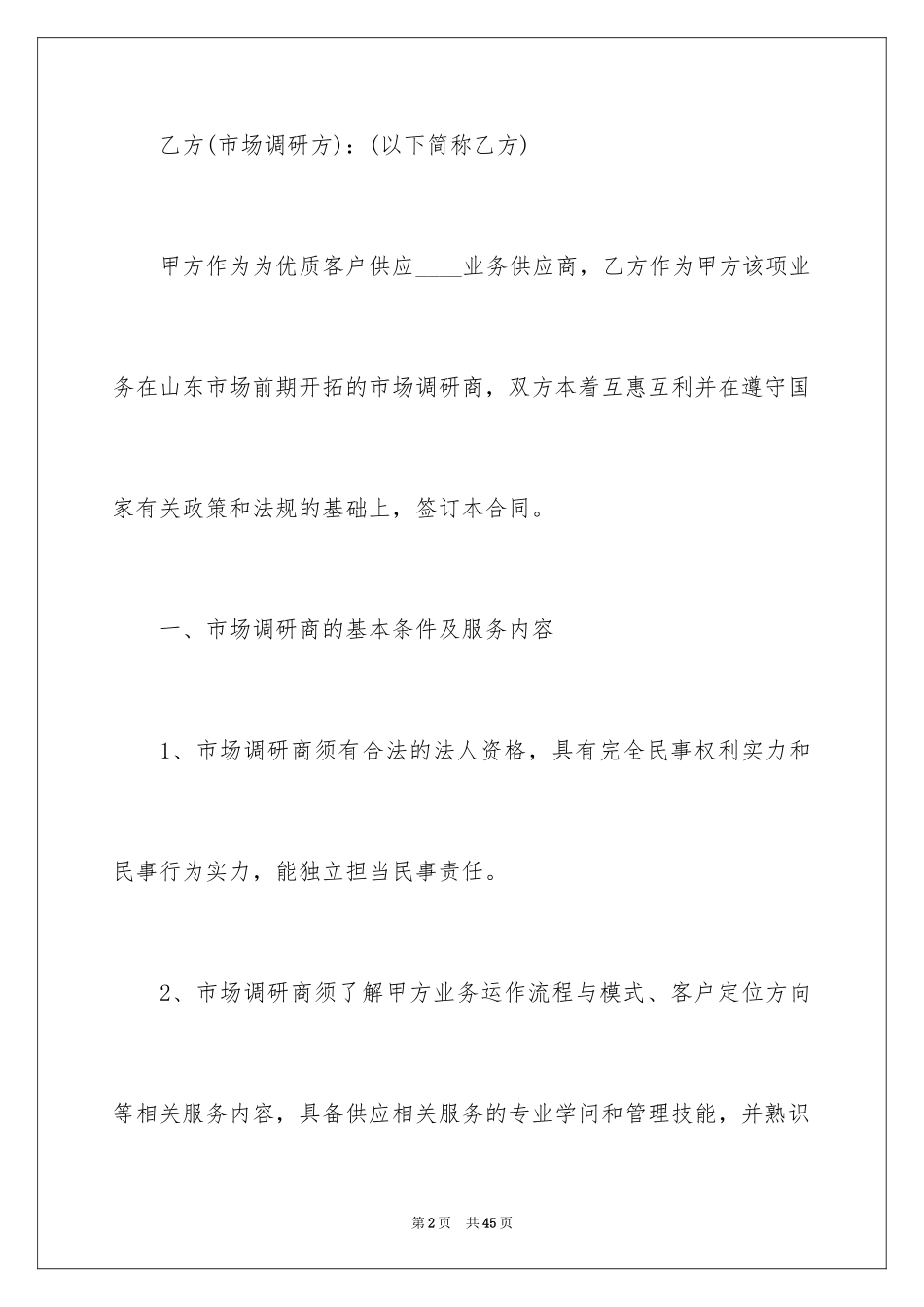 乙方(市场调研方)：(以下简称乙方)

甲方作为为优质客户供应____业务供应商，乙方作为甲方该项业务在山东市场前期开拓的市场调研商，双方本着互惠互利并在遵守国家有关政策和法规的基础上，签订本合同。

一、市场调研商的基本条件及服务内容

1、市场调研商须有合法的法人资格，具有完全民事权利实力和民事行为实力，能独立担当民事责任。

2、市场调研商须了解甲方业务运作流程与模式、客户定位方向等相关服务内容，具备供应相关服务的专业学问和管理技能，并熟识

第2页 共45页